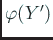 $\varphi(Y')$